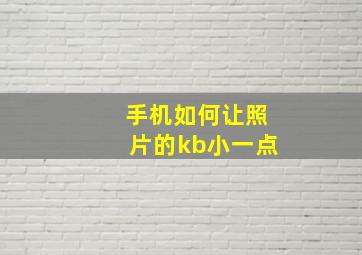 手机如何让照片的kb小一点